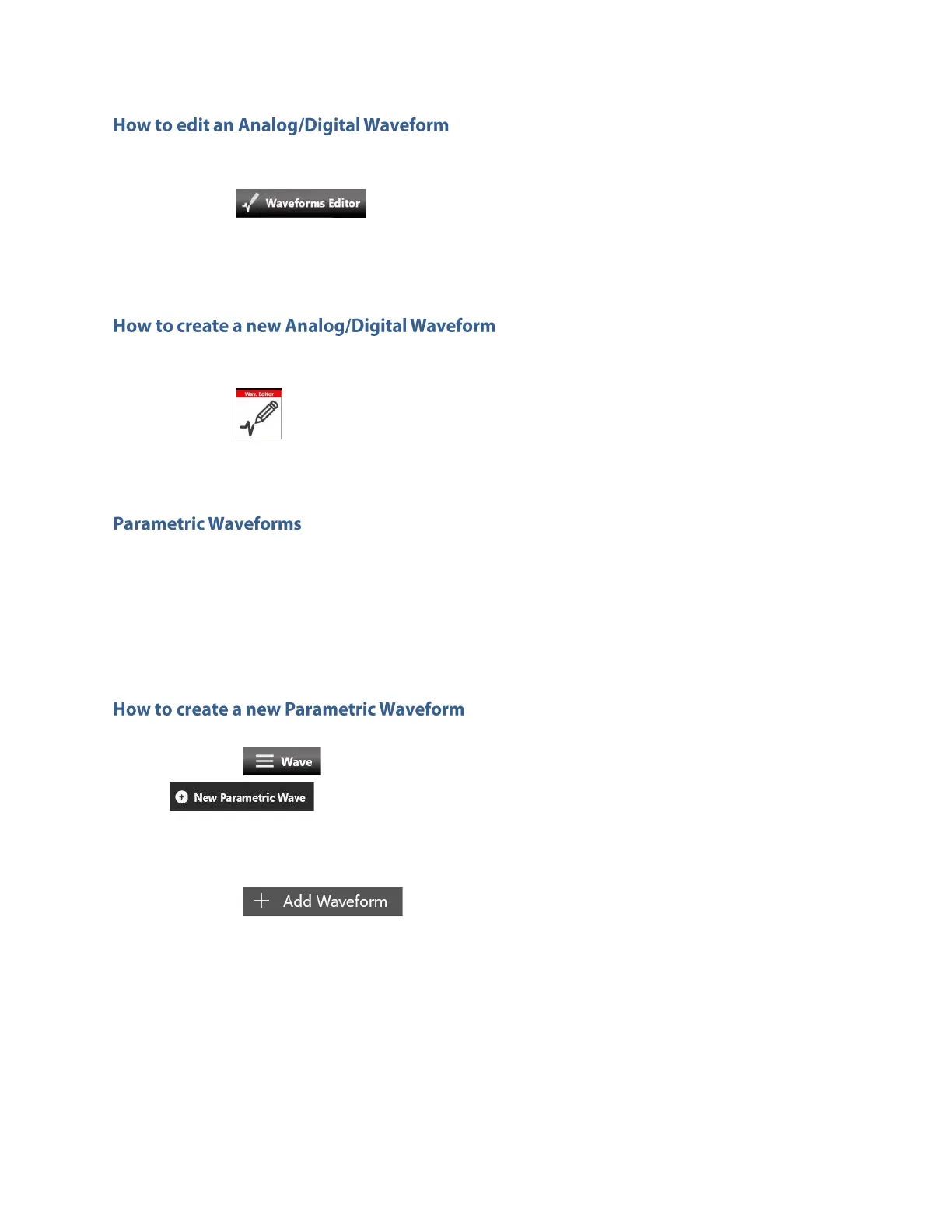 How to edit an Analog/Digital Waveform

Waveforms Editor

How to create a new Analog/Digital Waveform

Wav. Editor

Parametric Waveforms

How to create a new Parametric Waveform

Wave

New Parametric Wave

Add Waveform